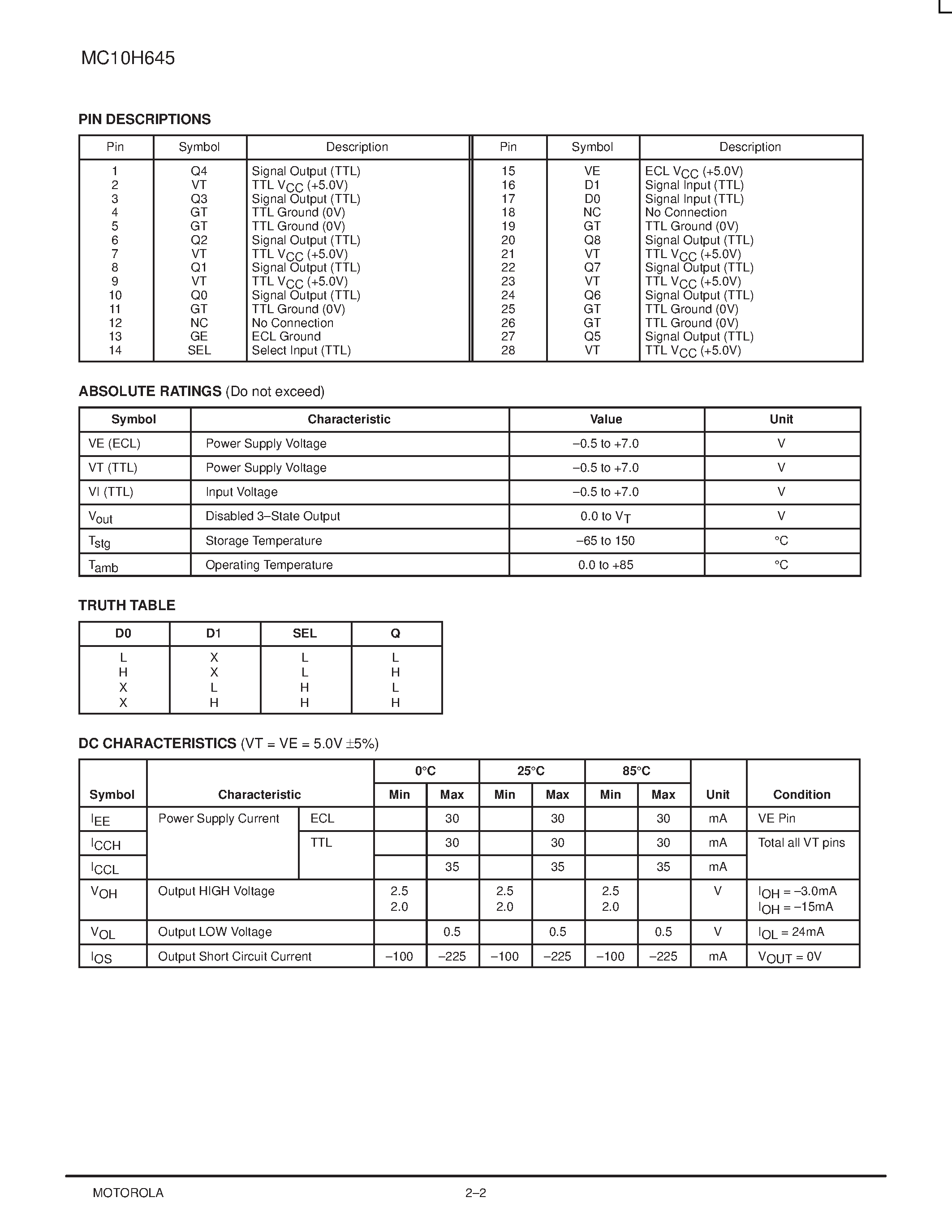 MC10H645

PIN DESCRIPTIONS

| Pin | Symbol | Description | Pin | Symbol | Description |
|---|---|---|---|---|---|
| 1 | Q4 | Signal Output (TTL) | 15 | VE | ECL $V_{CC}$ (+5.0V) |
| 2 | VT | TTL $V_{CC}$ (+5.0V) | 16 | D1 | Signal Input (TTL) |
| 3 | Q3 | Signal Output (TTL) | 17 | D0 | Signal Input (TTL) |
| 4 | GT | TTL Ground (0V) | 18 | NC | No Connection |
| 5 | GT | TTL Ground (0V) | 19 | GT | TTL Ground (0V) |
| 6 | Q2 | Signal Output (TTL) | 20 | Q8 | Signal Output (TTL) |
| 7 | VT | TTL $V_{CC}$ (+5.0V) | 21 | VT | TTL $V_{CC}$ (+5.0V) |
| 8 | Q1 | Signal Output (TTL) | 22 | Q7 | Signal Output (TTL) |
| 9 | VT | TTL $V_{CC}$ (+5.0V) | 23 | VT | TTL $V_{CC}$ (+5.0V) |
| 10 | Q0 | Signal Output (TTL) | 24 | Q6 | Signal Output (TTL) |
| 11 | GT | TTL Ground (0V) | 25 | GT | TTL Ground (0V) |
| 12 | NC | No Connection | 26 | GT | TTL Ground (0V) |
| 13 | GE | ECL Ground | 27 | Q5 | Signal Output (TTL) |
| 14 | SEL | Select Input (TTL) | 28 | VT | TTL $V_{CC}$ (+5.0V) |

ABSOLUTE RATINGS (Do not exceed)

| Symbol | Characteristic | Value | Unit |
|---|---|---|---|
| VE (ECL) | Power Supply Voltage | –0.5 to +7.0 | V |
| VT (TTL) | Power Supply Voltage | –0.5 to +7.0 | V |
| VI (TTL) | Input Voltage | –0.5 to +7.0 | V |
| $V_{out}$ | Disabled 3–State Output | 0.0 to $V_T$ | V |
| $T_{stg}$ | Storage Temperature | –65 to 150 | °C |
| $T_{amb}$ | Operating Temperature | 0.0 to +85 | °C |

TRUTH TABLE

| D0 | D1 | SEL | Q |
|---|---|---|---|
| L | X | L | L |
| H | X | L | H |
| X | L | H | L |
| X | H | H | H |

DC CHARACTERISTICS (VT = VE = 5.0V ±5%)

| Symbol | Characteristic | | 0°C Min | 0°C Max | 25°C Min | 25°C Max | 85°C Min | 85°C Max | Unit | Condition |
|---|---|---|---|---|---|---|---|---|---|---|
| $I_{EE}$ | Power Supply Current | ECL | | 30 | | 30 | | 30 | mA | VE Pin |
| $I_{CCH}$ | | TTL | | 30 | | 30 | | 30 | mA | Total all VT pins |
| $I_{CCL}$ | | | | 35 | | 35 | | 35 | mA | |
| $V_{OH}$ | Output HIGH Voltage | | 2.5 2.0 | | 2.5 2.0 | | 2.5 2.0 | | V | $I_{OH}$ = –3.0mA $I_{OH}$ = –15mA |
| $V_{OL}$ | Output LOW Voltage | | | 0.5 | | 0.5 | | 0.5 | V | $I_{OL}$ = 24mA |
| $I_{OS}$ | Output Short Circuit Current | | –100 | –225 | –100 | –225 | –100 | –225 | mA | $V_{OUT}$ = 0V |

MOTOROLA 2–2